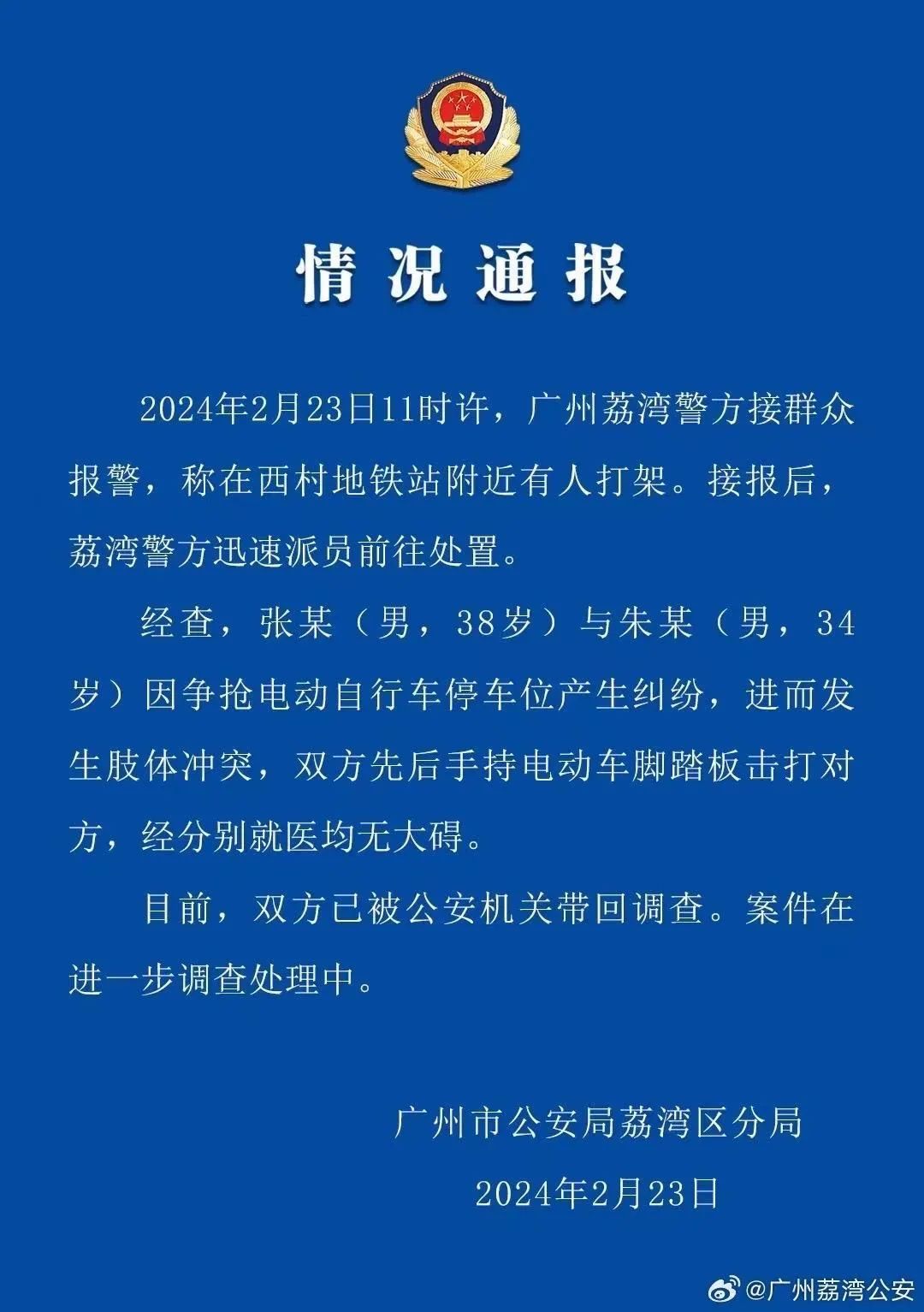 情况通报

2024年2月23日11时许，广州荔湾警方接群众报警，称在西村地铁站附近有人打架。接报后，荔湾警方迅速派员前往处置。

经查，张某（男，38岁）与朱某（男，34岁）因争抢电动自行车停车位产生纠纷，进而发生肢体冲突，双方先后手持电动车脚踏板击打对方，经分别就医均无大碍。

目前，双方已被公安机关带回调查。案件在进一步调查处理中。

广州市公安局荔湾区分局

2024年2月23日

@广州荔湾公安